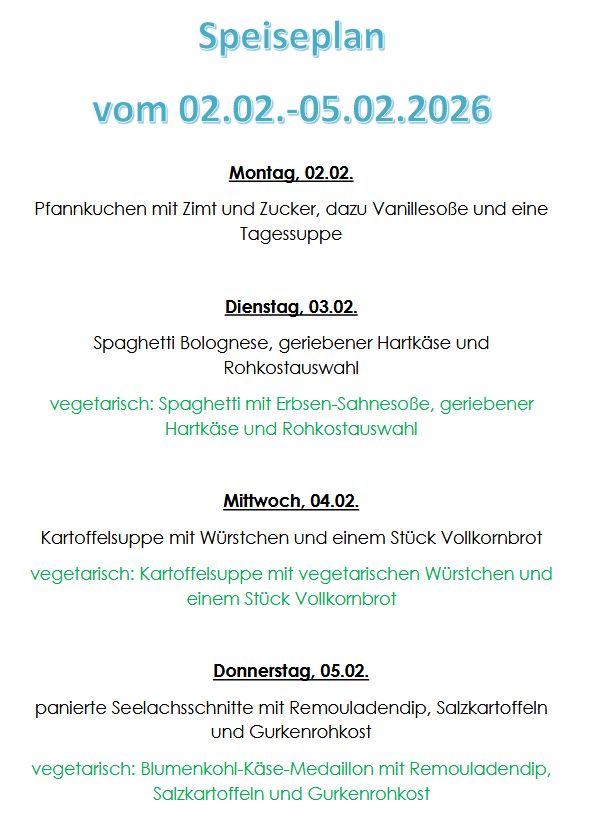 Speiseplan

vom 02.02.-05.02.2026

Montag, 02.02.

Pfannkuchen mit Zimt und Zucker, dazu Vanillesoße und eine Tagessuppe

Dienstag, 03.02.

Spaghetti Bolognese, geriebener Hartkäse und Rohkostauswahl

vegetarisch: Spaghetti mit Erbsen-Sahnesoße, geriebener Hartkäse und Rohkostauswahl

Mittwoch, 04.02.

Kartoffelsuppe mit Würstchen und einem Stück Vollkornbrot

vegetarisch: Kartoffelsuppe mit vegetarischen Würstchen und einem Stück Vollkornbrot

Donnerstag, 05.02.

panierte Seelachsschnitte mit Remouladendip, Salzkartoffeln und Gurkenrohkost

vegetarisch: Blumenkohl-Käse-Medaillon mit Remouladendip, Salzkartoffeln und Gurkenrohkost